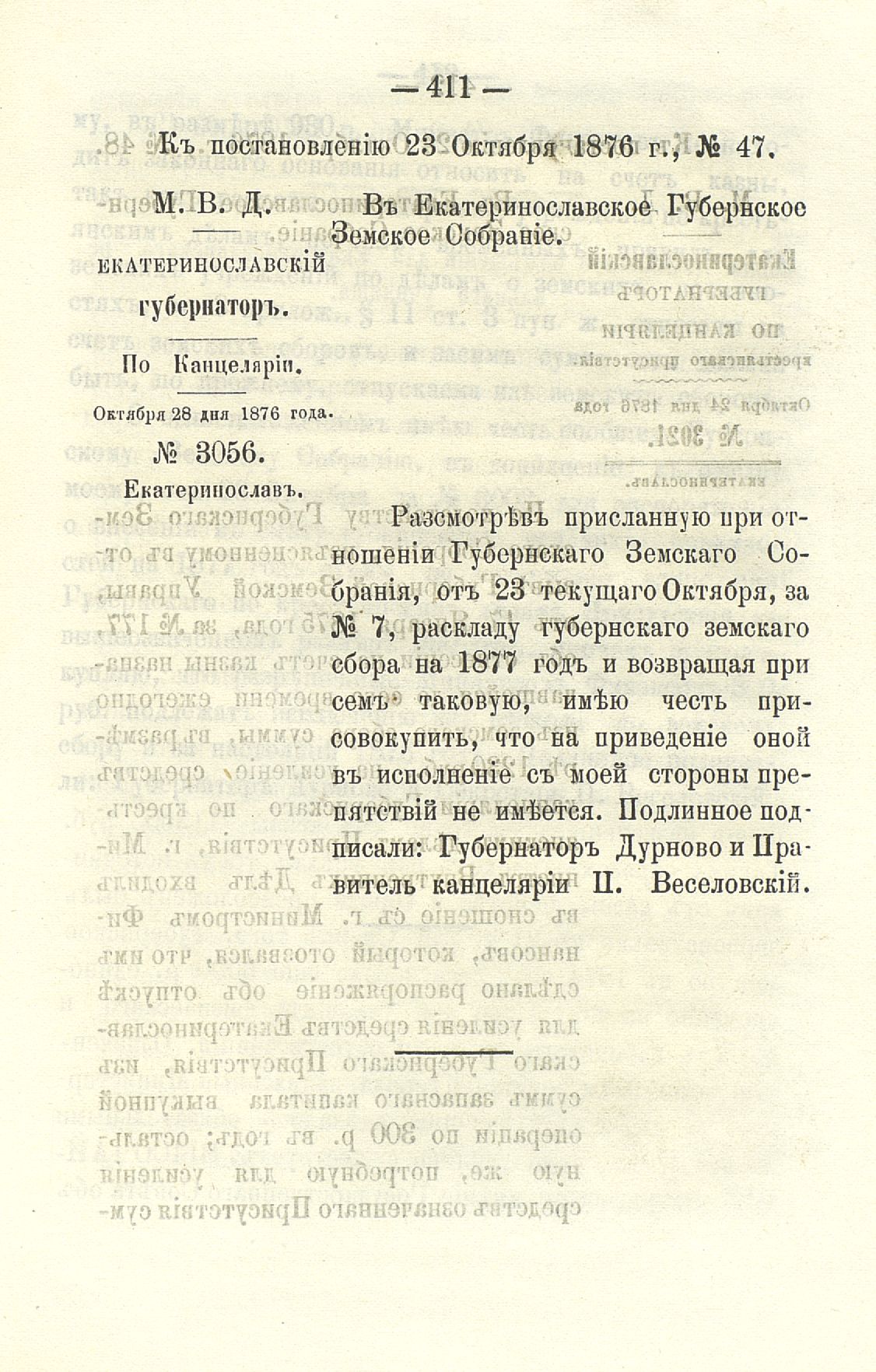 — 411 —

Къ постановленію 23 Октября 1876 г., № 47.

М. В. Д.

ЕКАТЕРИНОСЛАВСКІЙ губернаторъ.

По Канцеляріи.

Октября 28 дня 1876 года.

№ 3056.

Екатеринославъ.

Въ Екатеринославское Губернское Земское Собраніе.

Разсмотрѣвъ присланную при отношеніи Губернскаго Земскаго Собранія, отъ 23 текущаго Октября, за № 7, раскладу губернскаго земскаго сбора на 1877 годъ и возвращая при семъ таковую, имѣю честь присовокупить, что на приведеніе оной въ исполненіе съ моей стороны препятствій не имѣется. Подлинное подписали: Губернаторъ Дурново и Правитель канцеляріи П. Веселовскій.